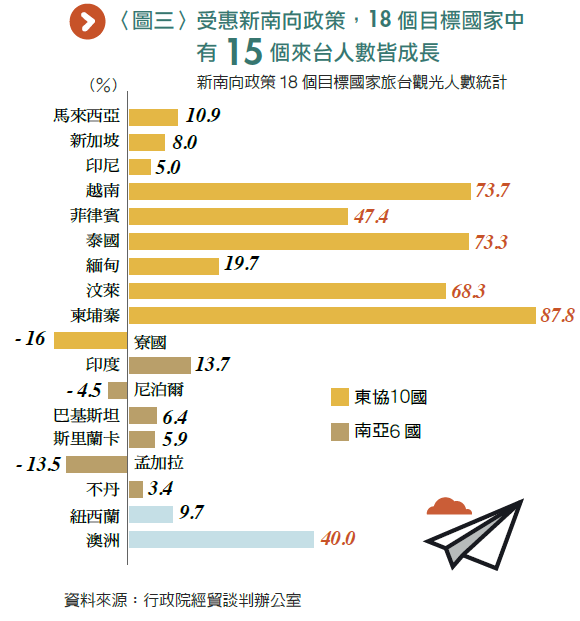 〈圖三〉受惠新南向政策，18 個目標國家中有 15 個來台人數皆成長

新南向政策 18 個目標國家旅台觀光人數統計

(%)

馬來西亞 10.9
新加坡 8.0
印尼 5.0
越南 73.7
菲律賓 47.4
泰國 73.3
緬甸 19.7
汶萊 68.3
柬埔寨 87.8
-16 寮國
印度 13.7
-4.5 尼泊爾
巴基斯坦 6.4
斯里蘭卡 5.9
-13.5 孟加拉
不丹 3.4
紐西蘭 9.7
澳洲 40.0

東協10國
南亞6 國

資料來源：行政院經貿談判辦公室